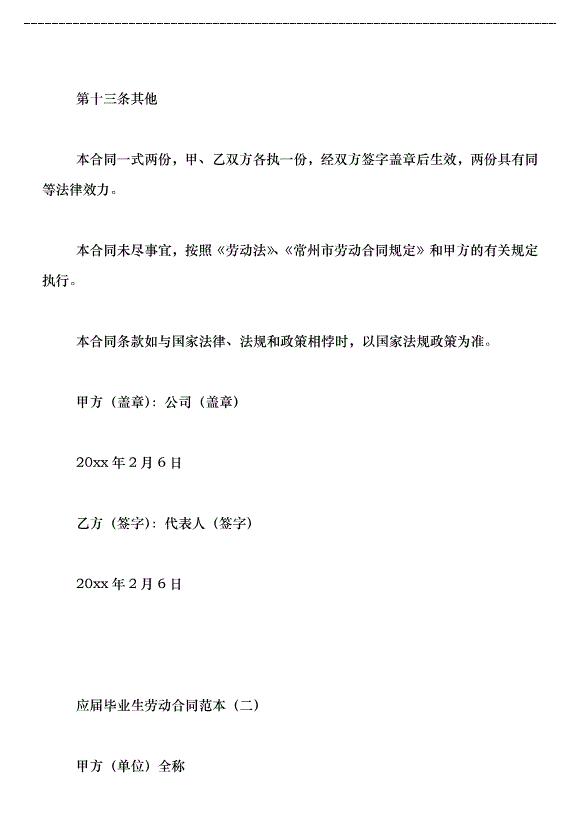 第十三条其他

本合同一式两份，甲、乙双方各执一份，经双方签字盖章后生效，两份具有同等法律效力。

本合同未尽事宜，按照《劳动法》、《常州市劳动合同规定》和甲方的有关规定执行。

本合同条款如与国家法律、法规和政策相悖时，以国家法规政策为准。

甲方（盖章）：公司（盖章）

20xx 年 2 月 6 日

乙方（签字）：代表人（签字）

20xx 年 2 月 6 日

应届毕业生劳动合同范本（二）

甲方（单位）全称